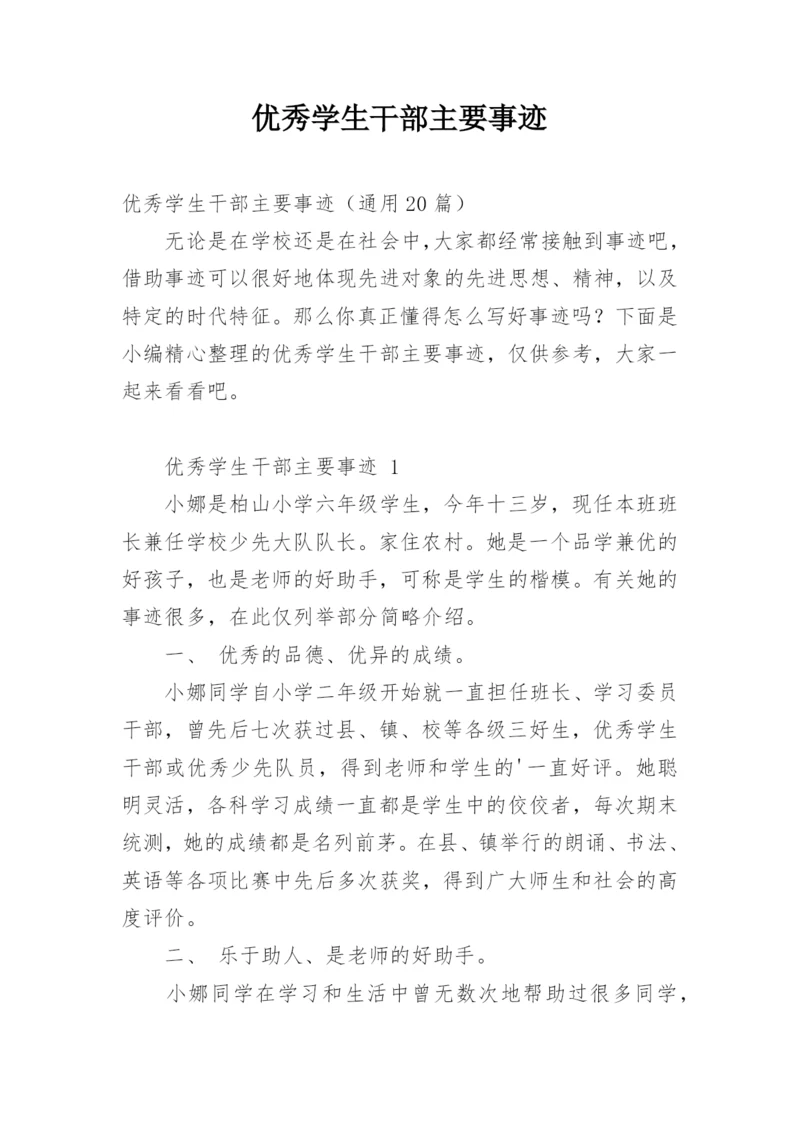 优秀学生干部主要事迹

优秀学生干部主要事迹（通用20篇）

无论是在学校还是在社会中，大家都经常接触到事迹吧，借助事迹可以很好地体现先进对象的先进思想、精神，以及特定的时代特征。那么你真正懂得怎么写好事迹吗？下面是小编精心整理的优秀学生干部主要事迹，仅供参考，大家一起来看看吧。

优秀学生干部主要事迹 1

小娜是柏山小学六年级学生，今年十三岁，现任本班班长兼任学校少先大队队长。家住农村。她是一个品学兼优的好孩子，也是老师的好助手，可称是学生的楷模。有关她的事迹很多，在此仅列举部分简略介绍。

一、 优秀的品德、优异的成绩。

小娜同学自小学二年级开始就一直担任班长、学习委员干部，曾先后七次获过县、镇、校等各级三好生，优秀学生干部或优秀少先队员，得到老师和学生的'一直好评。她聪明灵活，各科学习成绩一直都是学生中的佼佼者，每次期末统测，她的成绩都是名列前茅。在县、镇举行的朗诵、书法、英语等各项比赛中先后多次获奖，得到广大师生和社会的高度评价。

二、 乐于助人、是老师的好助手。

小娜同学在学习和生活中曾无数次地帮助过很多同学，